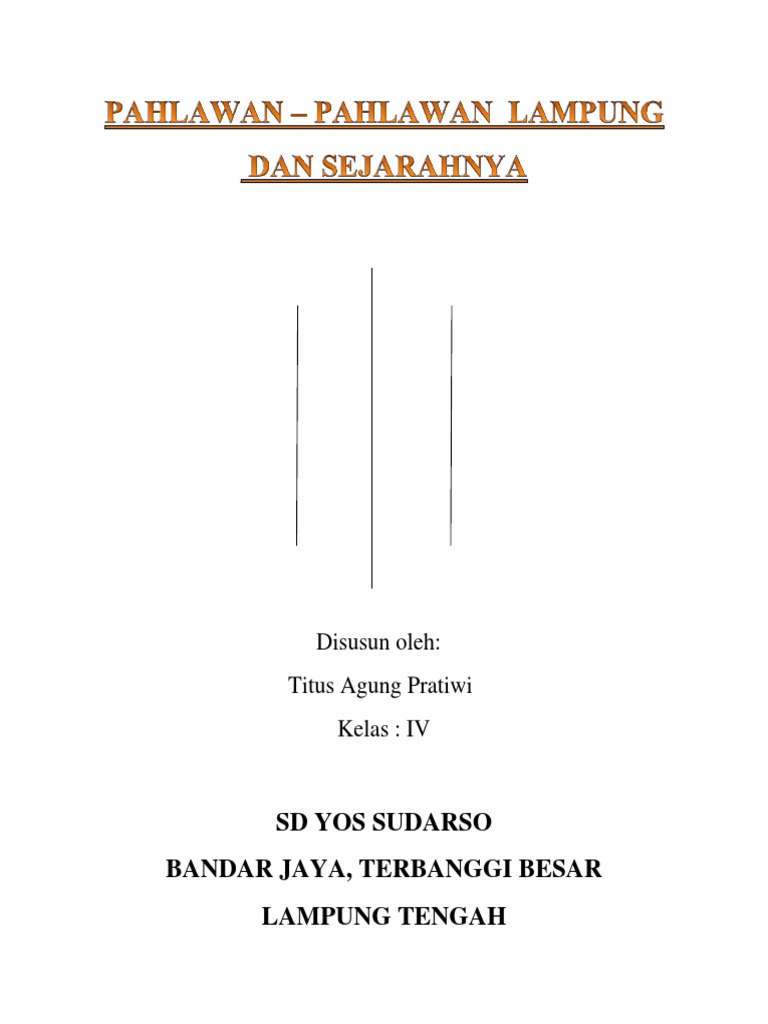 PAHLAWAN – PAHLAWAN LAMPUNG
DAN SEJARAHNYA

Disusun oleh:
Titus Agung Pratiwi
Kelas : IV

SD YOS SUDARSO
BANDAR JAYA, TERBANGGI BESAR
LAMPUNG TENGAH